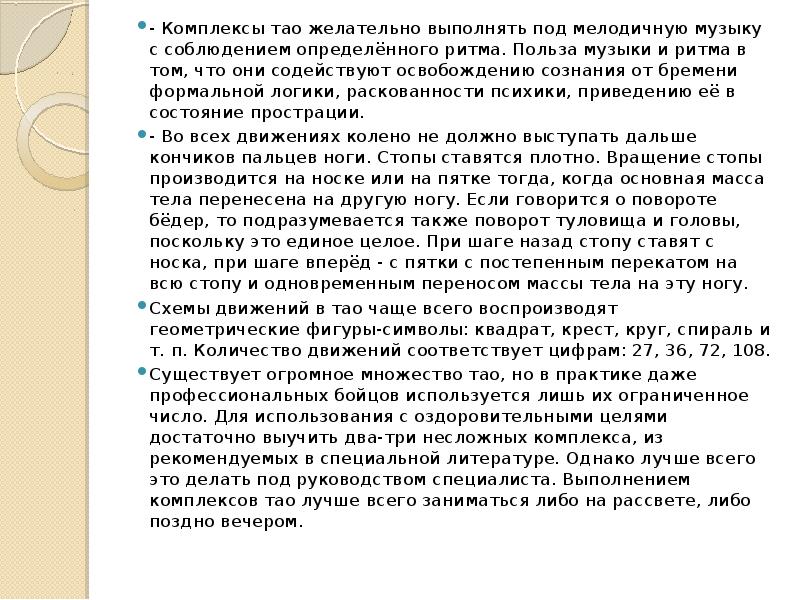 - Комплексы тао желательно выполнять под мелодичную музыку с соблюдением определённого ритма. Польза музыки и ритма в том, что они содействуют освобождению сознания от бремени формальной логики, раскованности психики, приведению её в состояние прострации.

- Во всех движениях колено не должно выступать дальше кончиков пальцев ноги. Стопы ставятся плотно. Вращение стопы производится на носке или на пятке тогда, когда основная масса тела перенесена на другую ногу. Если говорится о повороте бёдер, то подразумевается также поворот туловища и головы, поскольку это единое целое. При шаге назад стопу ставят с носка, при шаге вперёд - с пятки с постепенным перекатом на всю стопу и одновременным переносом массы тела на эту ногу.

Схемы движений в тао чаще всего воспроизводят геометрические фигуры-символы: квадрат, крест, круг, спираль и т. п. Количество движений соответствует цифрам: 27, 36, 72, 108.

Существует огромное множество тао, но в практике даже профессиональных бойцов используется лишь их ограниченное число. Для использования с оздоровительными целями достаточно выучить два-три несложных комплекса, из рекомендуемых в специальной литературе. Однако лучше всего это делать под руководством специалиста. Выполнением комплексов тао лучше всего заниматься либо на рассвете, либо поздно вечером.